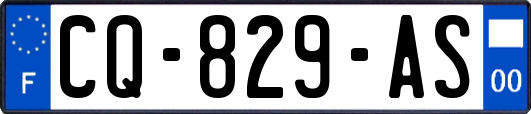 F
CQ-829-AS
00